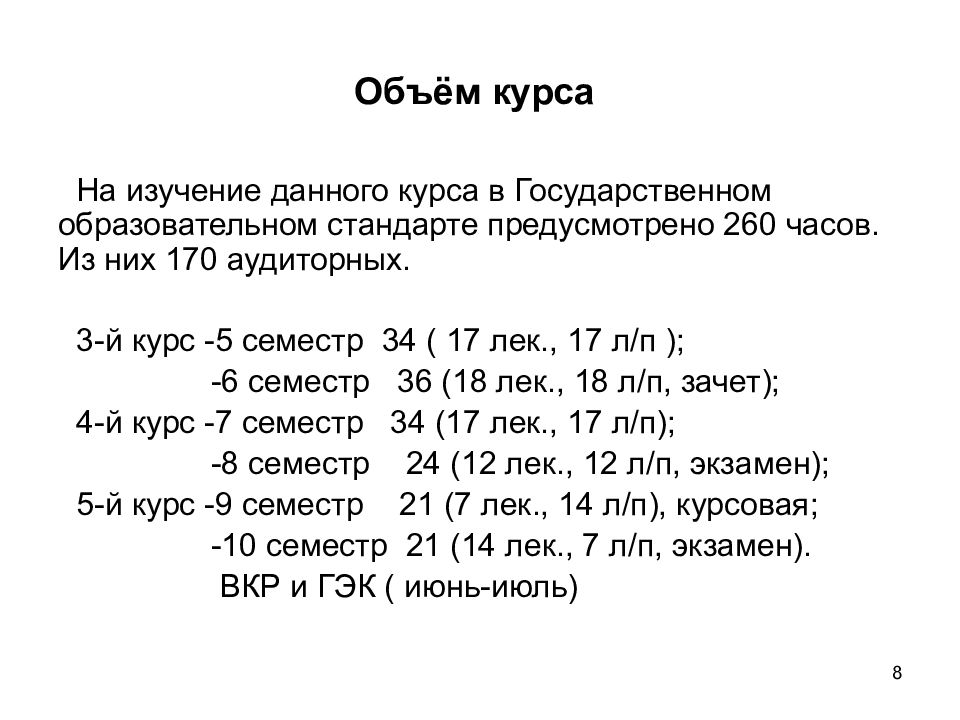 Объём курса

На изучение данного курса в Государственном образовательном стандарте предусмотрено 260 часов. Из них 170 аудиторных.

3-й курс -5 семестр 34 ( 17 лек., 17 л/п );
-6 семестр 36 (18 лек., 18 л/п, зачет);
4-й курс -7 семестр 34 (17 лек., 17 л/п);
-8 семестр 24 (12 лек., 12 л/п, экзамен);
5-й курс -9 семестр 21 (7 лек., 14 л/п), курсовая;
-10 семестр 21 (14 лек., 7 л/п, экзамен).
ВКР и ГЭК ( июнь-июль)

8